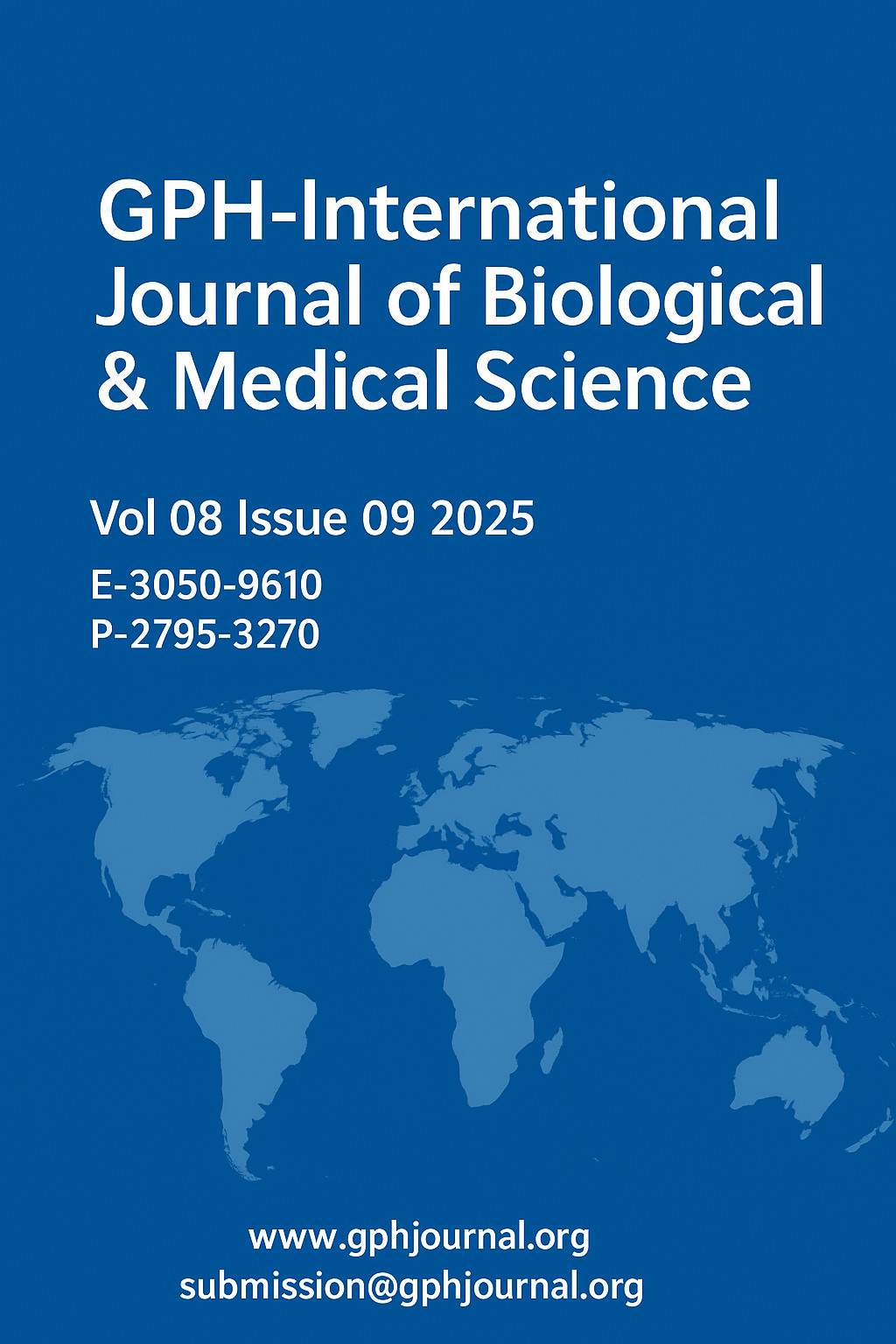 GPH-International Journal of Biological & Medical Science

Vol 08 Issue 09 2025

E-3050-9610
P-2795-3270

www.gphjournal.org
submission@gphjournal.org